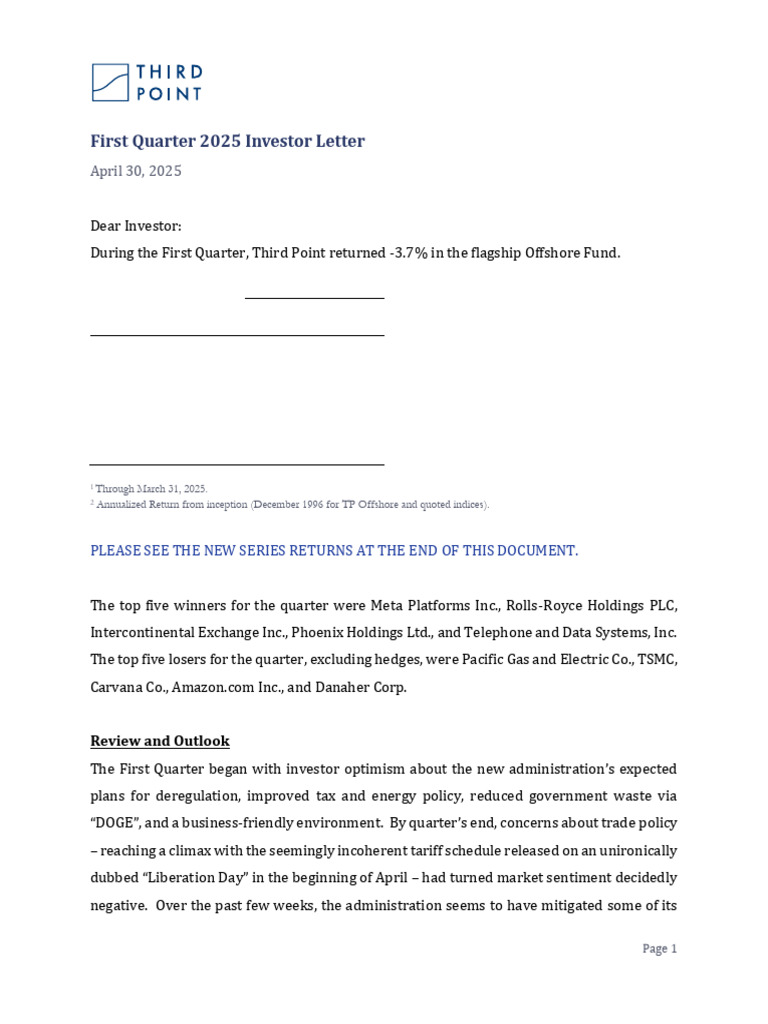 THIRD POINT

First Quarter 2025 Investor Letter

April 30, 2025

Dear Investor:

During the First Quarter, Third Point returned -3.7% in the flagship Offshore Fund.

$^1$ Through March 31, 2025.
$^2$ Annualized Return from inception (December 1996 for TP Offshore and quoted indices).

PLEASE SEE THE NEW SERIES RETURNS AT THE END OF THIS DOCUMENT.

The top five winners for the quarter were Meta Platforms Inc., Rolls-Royce Holdings PLC, Intercontinental Exchange Inc., Phoenix Holdings Ltd., and Telephone and Data Systems, Inc. The top five losers for the quarter, excluding hedges, were Pacific Gas and Electric Co., TSMC, Carvana Co., Amazon.com Inc., and Danaher Corp.

Review and Outlook

The First Quarter began with investor optimism about the new administration's expected plans for deregulation, improved tax and energy policy, reduced government waste via "DOGE", and a business-friendly environment. By quarter's end, concerns about trade policy – reaching a climax with the seemingly incoherent tariff schedule released on an unironically dubbed "Liberation Day" in the beginning of April – had turned market sentiment decidedly negative. Over the past few weeks, the administration seems to have mitigated some of its

Page 1